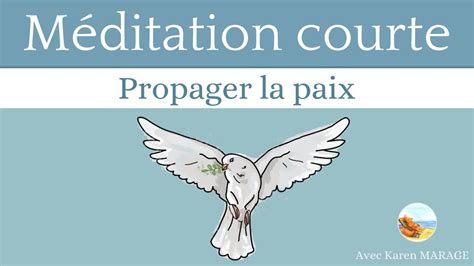 Méditation courte

Propager la paix

Avec Karen MARAGE